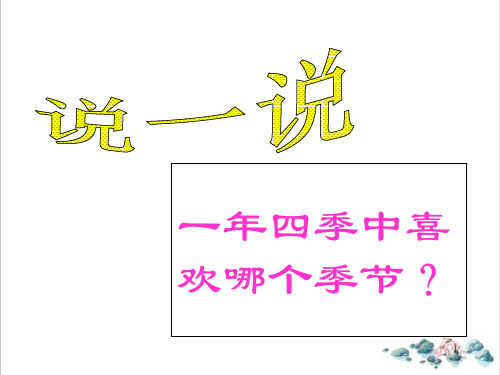 说一说

一年四季中喜欢哪个季节？